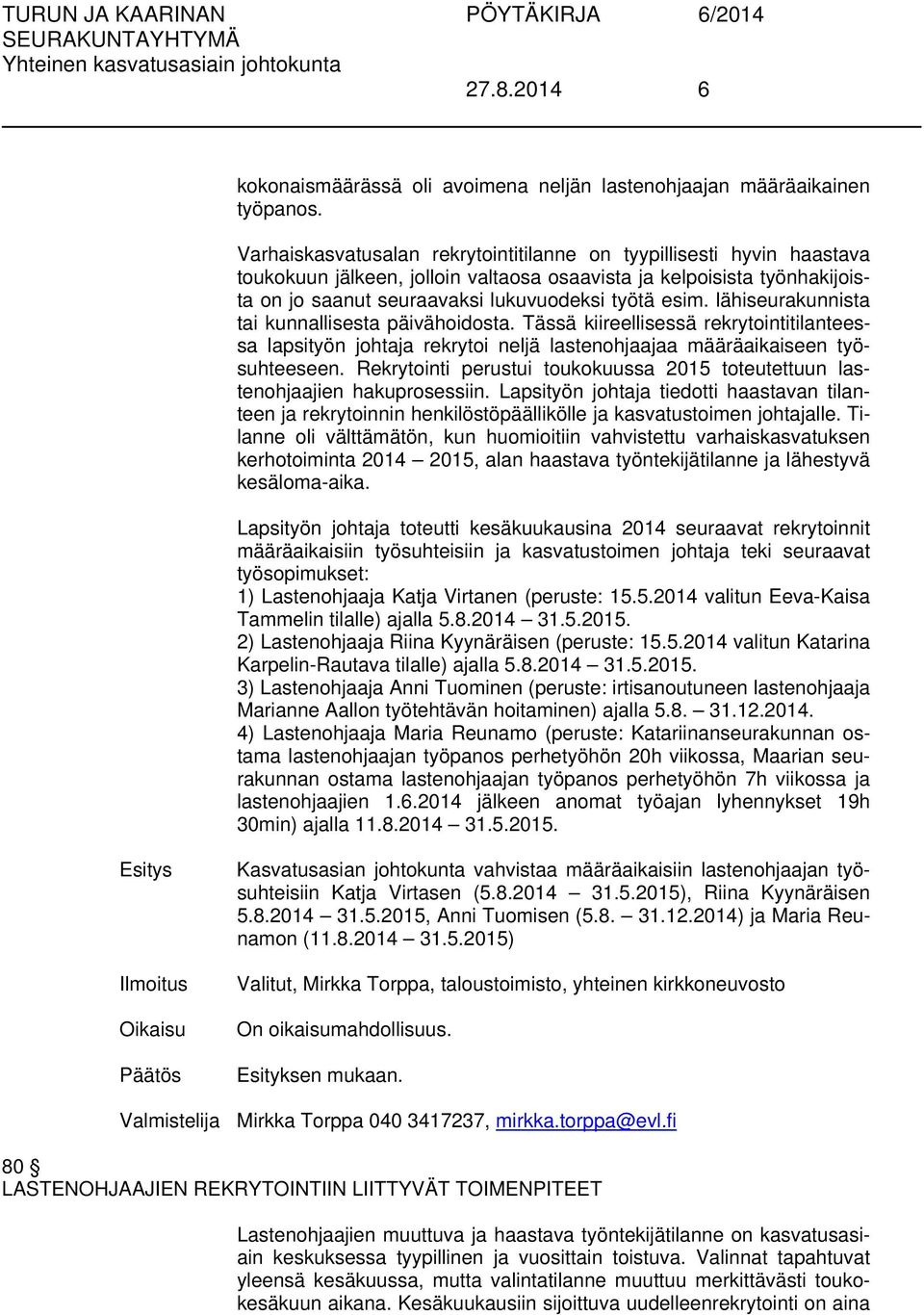 TURUN JA KAARINAN SEURAKUNTAYHTYMÄ
Yhteinen kasvatusasiain johtokunta

PÖYTÄKIRJA 6/2014

27.8.2014 6

kokonaismäärässä oli avoimena neljän lastenohjaajan määräaikainen työpanos.

Varhaiskasvatusalan rekrytointitilanne on tyypillisesti hyvin haastava toukokuun jälkeen, jolloin valtaosa osaavista ja kelpoisista työnhakijoista on jo saanut seuraavaksi lukuvuodeksi työtä esim. lähiseurakunnista tai kunnallisesta päivähoidosta. Tässä kiireellisessä rekrytointitilanteessa lapsityön johtaja rekrytoi neljä lastenohjaajaa määräaikaiseen työsuhteeseen. Rekrytointi perustui toukokuussa 2015 toteutettuun lastenohjaajien hakuprosessiin. Lapsityön johtaja tiedotti haastavan tilanteen ja rekrytoinnin henkilöstöpäällikölle ja kasvatustoimen johtajalle. Tilanne oli välttämätön, kun huomioitiin vahvistettu varhaiskasvatuksen kerhotoiminta 2014 – 2015, alan haastava työntekijätilanne ja lähestyvä kesäloma-aika.

Lapsityön johtaja toteutti kesäkuukausina 2014 seuraavat rekrytoinnit määräaikaisiin työsuhteisiin ja kasvatustoimen johtaja teki seuraavat työsopimukset:
1) Lastenohjaaja Katja Virtanen (peruste: 15.5.2014 valitun Eeva-Kaisa Tammelin tilalle) ajalla 5.8.2014 – 31.5.2015.
2) Lastenohjaaja Riina Kyynäräisen (peruste: 15.5.2014 valitun Katarina Karpelin-Rautava tilalle) ajalla 5.8.2014 – 31.5.2015.
3) Lastenohjaaja Anni Tuominen (peruste: irtisanoutuneen lastenohjaaja Marianne Aallon työtehtävän hoitaminen) ajalla 5.8. – 31.12.2014.
4) Lastenohjaaja Maria Reunamo (peruste: Katariinanseurakunnan ostama lastenohjaajan työpanos perhetyöhön 20h viikossa, Maarian seurakunnan ostama lastenohjaajan työpanos perhetyöhön 7h viikossa ja lastenohjaajien 1.6.2014 jälkeen anomat työajan lyhennykset 19h 30min) ajalla 11.8.2014 – 31.5.2015.

Esitys

Kasvatusasian johtokunta vahvistaa määräaikaisiin lastenohjaajan työsuhteisiin Katja Virtasen (5.8.2014 – 31.5.2015), Riina Kyynäräisen 5.8.2014 – 31.5.2015, Anni Tuomisen (5.8. – 31.12.2014) ja Maria Reunamon (11.8.2014 – 31.5.2015)

Ilmoitus

Valitut, Mirkka Torppa, taloustoimisto, yhteinen kirkkoneuvosto

Oikaisu

On oikaisumahdollisuus.

Päätös

Esityksen mukaan.

Valmistelija Mirkka Torppa 040 3417237, mirkka.torppa@evl.fi

80 §
LASTENOHJAAJIEN REKRYTOINTIIN LIITTYVÄT TOIMENPITEET

Lastenohjaajien muuttuva ja haastava työntekijätilanne on kasvatusasiain keskuksessa tyypillinen ja vuosittain toistuva. Valinnat tapahtuvat yleensä kesäkuussa, mutta valintatilanne muuttuu merkittävästi toukokesäkuun aikana. Kesäkuukausiin sijoittuva uudelleenrekrytointi on aina